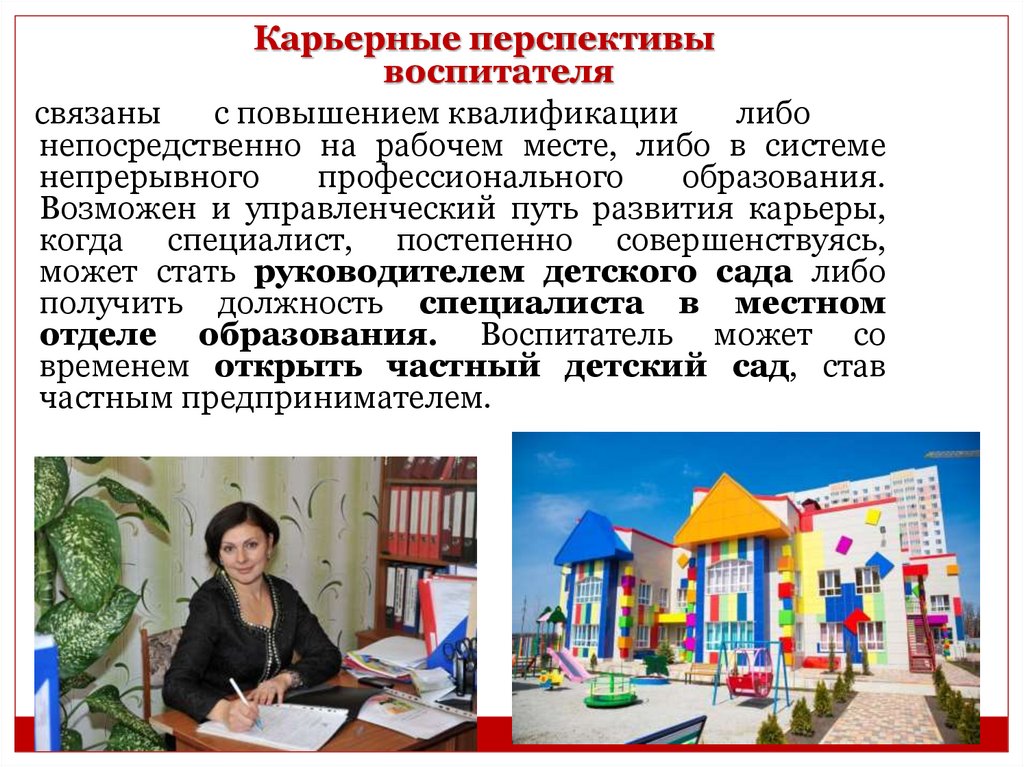 Карьерные перспективы воспитателя

связаны с повышением квалификации либо непосредственно на рабочем месте, либо в системе непрерывного профессионального образования. Возможен и управленческий путь развития карьеры, когда специалист, постепенно совершенствуясь, может стать руководителем детского сада либо получить должность специалиста в местном отделе образования. Воспитатель может со временем открыть частный детский сад, став частным предпринимателем.